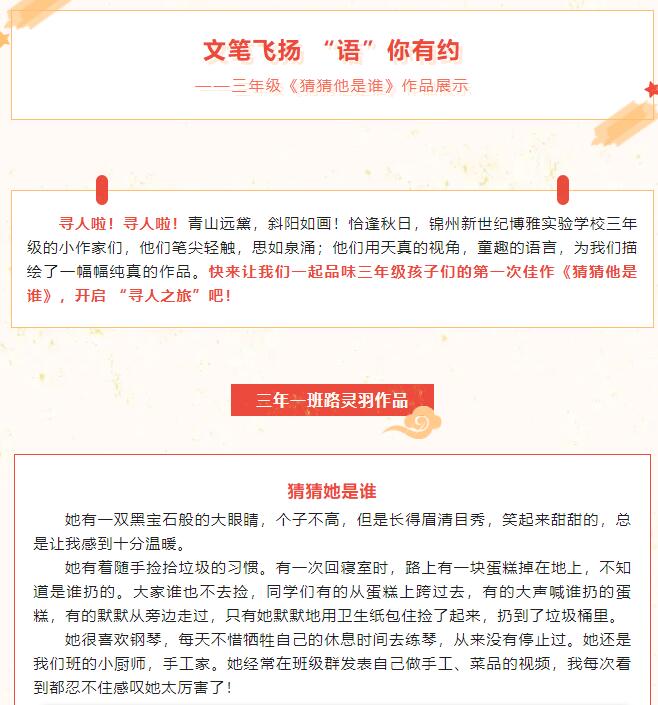 文笔飞扬 “语”你有约

——三年级《猜猜他是谁》作品展示

寻人啦！寻人啦！青山远黛，斜阳如画！恰逢秋日，锦州新世纪博雅实验学校三年级的小作家们，他们笔尖轻触，思如泉涌；他们用天真的视角，童趣的语言，为我们描绘了一幅幅纯真的作品。快来让我们一起品味三年级孩子们的第一次佳作《猜猜他是谁》，开启 “寻人之旅”吧！

三年一班路灵羽作品

猜猜她是谁

她有一双黑宝石般的大眼睛，个子不高，但是长得眉清目秀，笑起来甜甜的，总是让我感到十分温暖。

她有着随手捡拾垃圾的习惯。有一次回寝室时，路上有一块蛋糕掉在地上，不知道是谁扔的。大家谁也不去捡，同学们有的从蛋糕上跨过去，有的大声喊谁扔的蛋糕，有的默默从旁边走过，只有她默默地用卫生纸包住捡了起来，扔到了垃圾桶里。

她很喜欢钢琴，每天不惜牺牲自己的休息时间去练琴，从来没有停止过。她还是我们班的小厨师，手工家。她经常在班级群发表自己做手工、菜品的视频，我每次看到都忍不住感叹她太厉害了！